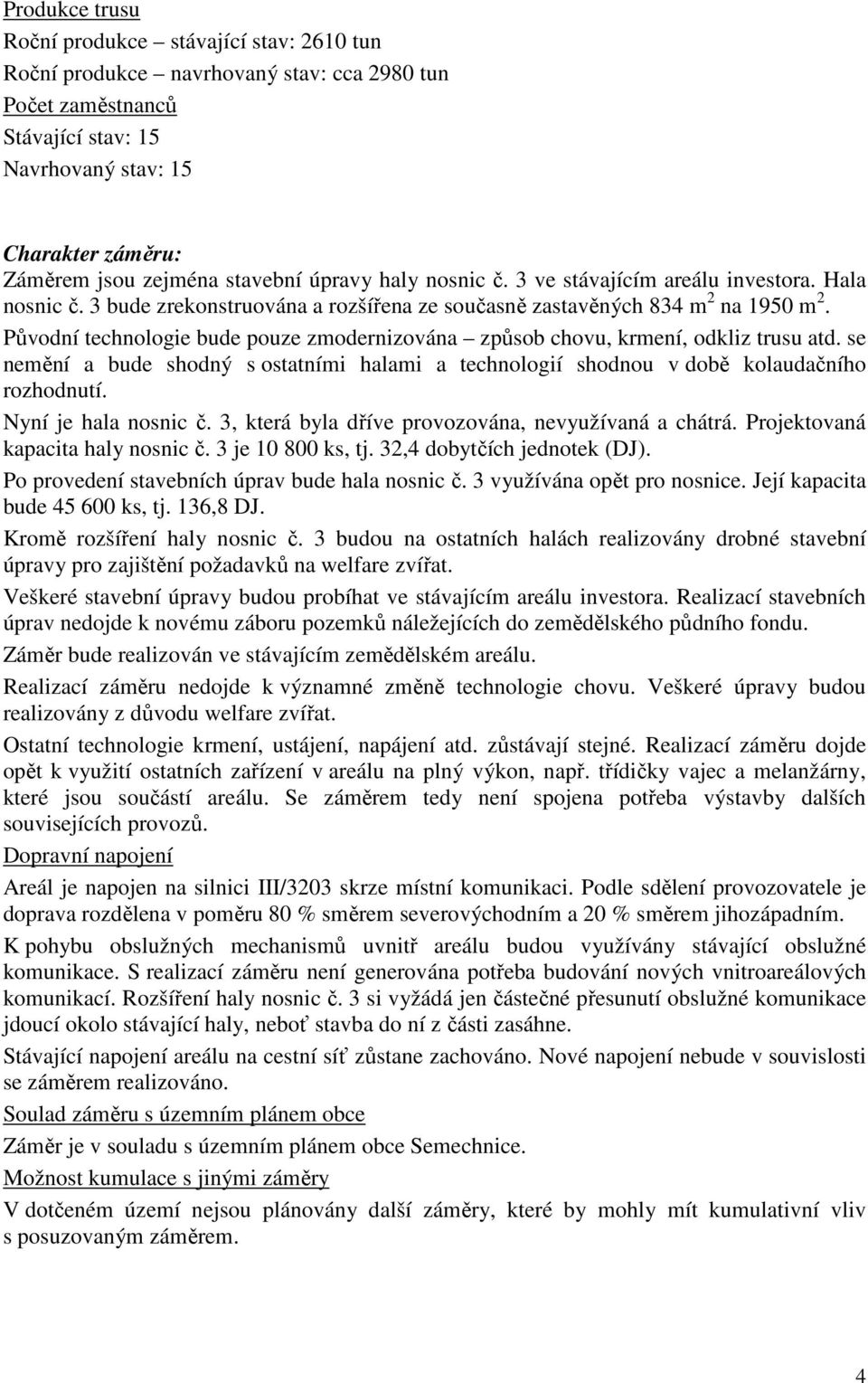 Produkce trusu
Roční produkce – stávající stav: 2610 tun
Roční produkce – navrhovaný stav: cca 2980 tun
Počet zaměstnanců
Stávající stav: 15
Navrhovaný stav: 15

Charakter záměru:
Záměrem jsou zejména stavební úpravy haly nosnic č. 3 ve stávajícím areálu investora. Hala nosnic č. 3 bude zrekonstruována a rozšířena ze současně zastavěných 834 $m^2$ na 1950 $m^2$.
Původní technologie bude pouze zmodernizována – způsob chovu, krmení, odkliz trusu atd. se nemění a bude shodný s ostatními halami a technologií shodnou v době kolaudačního rozhodnutí.
Nyní je hala nosnic č. 3, která byla dříve provozována, nevyužívaná a chátrá. Projektovaná kapacita haly nosnic č. 3 je 10 800 ks, tj. 32,4 dobytčích jednotek (DJ).
Po provedení stavebních úprav bude hala nosnic č. 3 využívána opět pro nosnice. Její kapacita bude 45 600 ks, tj. 136,8 DJ.
Kromě rozšíření haly nosnic č. 3 budou na ostatních halách realizovány drobné stavební úpravy pro zajištění požadavků na welfare zvířat.
Veškeré stavební úpravy budou probíhat ve stávajícím areálu investora. Realizací stavebních úprav nedojde k novému záboru pozemků náležejících do zemědělského půdního fondu.
Záměr bude realizován ve stávajícím zemědělském areálu.
Realizací záměru nedojde k významné změně technologie chovu. Veškeré úpravy budou realizovány z důvodu welfare zvířat.
Ostatní technologie krmení, ustájení, napájení atd. zůstávají stejné. Realizací záměru dojde opět k využití ostatních zařízení v areálu na plný výkon, např. třídičky vajec a melanžárny, které jsou součástí areálu. Se záměrem tedy není spojena potřeba výstavby dalších souvisejících provozů.
Dopravní napojení
Areál je napojen na silnici III/3203 skrze místní komunikaci. Podle sdělení provozovatele je doprava rozdělena v poměru 80 % směrem severovýchodním a 20 % směrem jihozápadním.
K pohybu obslužných mechanismů uvnitř areálu budou využívány stávající obslužné komunikace. S realizací záměru není generována potřeba budování nových vnitroareálových komunikací. Rozšíření haly nosnic č. 3 si vyžádá jen částečné přesunutí obslužné komunikace jdoucí okolo stávající haly, neboť stavba do ní z části zasáhne.
Stávající napojení areálu na cestní síť zůstane zachováno. Nové napojení nebude v souvislosti se záměrem realizováno.
Soulad záměru s územním plánem obce
Záměr je v souladu s územním plánem obce Semechnice.
Možnost kumulace s jinými záměry
V dotčeném území nejsou plánovány další záměry, které by mohly mít kumulativní vliv s posuzovaným záměrem.

4